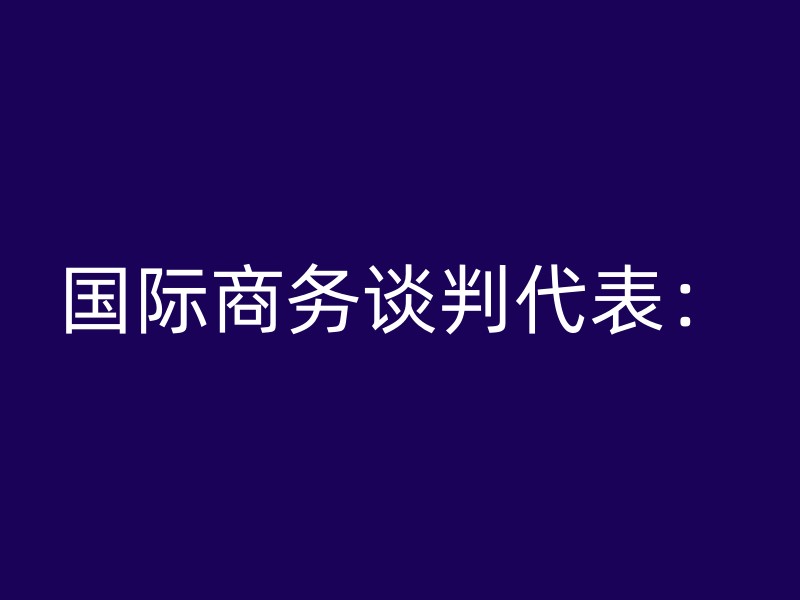 国际商务谈判代表：